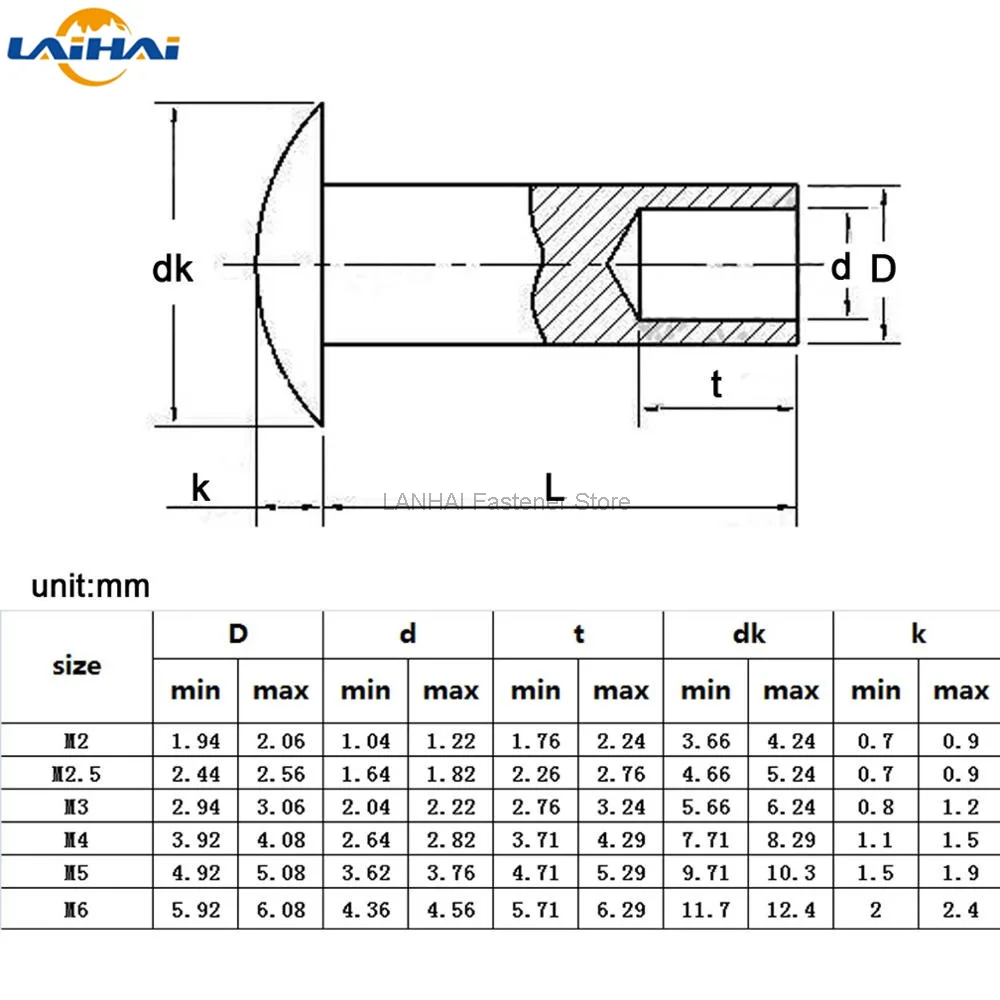 LAIHAI

dk

d D

t

k L

LANHAI Fastener Store

unit:mm

| size | D min | D max | d min | d max | t min | t max | dk min | dk max | k min | k max |
|---|---|---|---|---|---|---|---|---|---|---|
| M2 | 1.94 | 2.06 | 1.04 | 1.22 | 1.76 | 2.24 | 3.66 | 4.24 | 0.7 | 0.9 |
| M2.5 | 2.44 | 2.56 | 1.64 | 1.82 | 2.26 | 2.76 | 4.66 | 5.24 | 0.7 | 0.9 |
| M3 | 2.94 | 3.06 | 2.04 | 2.22 | 2.76 | 3.24 | 5.66 | 6.24 | 0.8 | 1.2 |
| M4 | 3.92 | 4.08 | 2.64 | 2.82 | 3.71 | 4.29 | 7.71 | 8.29 | 1.1 | 1.5 |
| M5 | 4.92 | 5.08 | 3.62 | 3.76 | 4.71 | 5.29 | 9.71 | 10.3 | 1.5 | 1.9 |
| M6 | 5.92 | 6.08 | 4.36 | 4.56 | 5.71 | 6.29 | 11.7 | 12.4 | 2 | 2.4 |